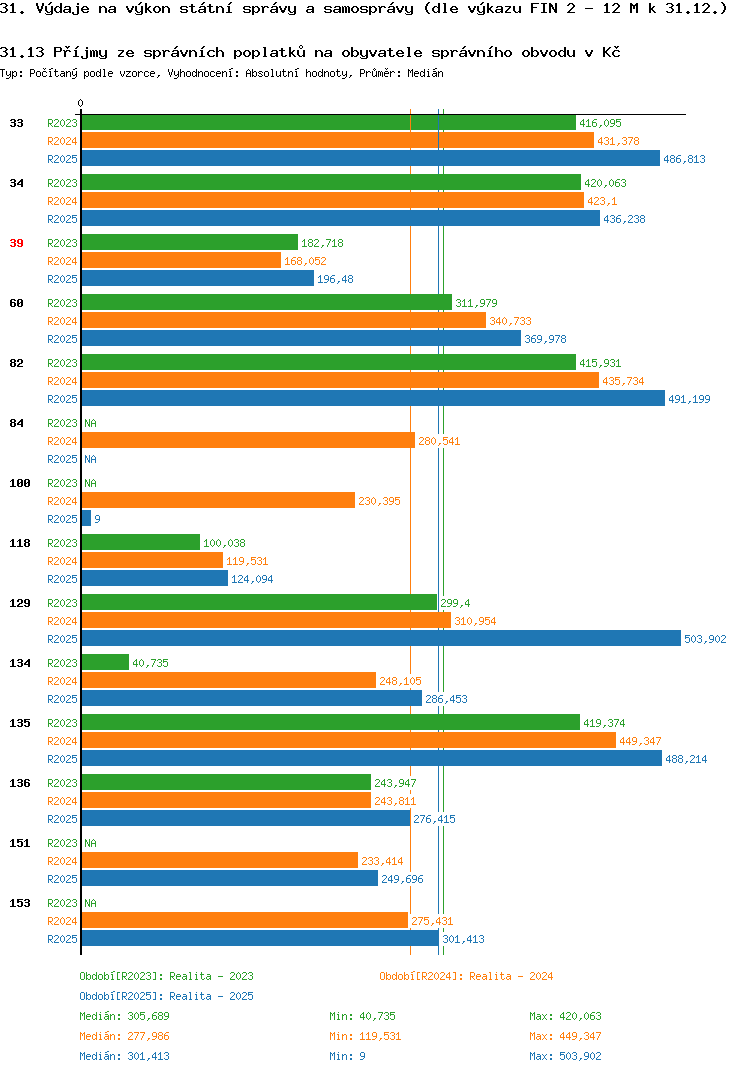 31. Výdaje na výkon státní správy a samosprávy (dle výkazu FIN 2 - 12 M k 31.12.)

31.13 Příjmy ze správních poplatků na obyvatele správního obvodu v Kč
Typ: Počítaný podle vzorce, Vyhodnocení: Absolutní hodnoty, Průměr: Medián

0

33
R2023 416,095
R2024 431,378
R2025 486,813

34
R2023 420,063
R2024 423,1
R2025 436,238

39
R2023 182,718
R2024 168,052
R2025 196,48

60
R2023 311,979
R2024 340,733
R2025 369,978

82
R2023 415,931
R2024 435,734
R2025 491,199

84
R2023 NA
R2024 280,541
R2025 NA

100
R2023 NA
R2024 230,395
R2025 9

118
R2023 100,038
R2024 119,531
R2025 124,094

129
R2023 299,4
R2024 310,954
R2025 503,902

134
R2023 40,735
R2024 248,105
R2025 286,453

135
R2023 419,374
R2024 449,347
R2025 488,214

136
R2023 243,947
R2024 243,811
R2025 276,415

151
R2023 NA
R2024 233,414
R2025 249,696

153
R2023 NA
R2024 275,431
R2025 301,413

Období[R2023]: Realita - 2023
Období[R2024]: Realita - 2024
Období[R2025]: Realita - 2025

Medián: 305,689 Min: 40,735 Max: 420,063
Medián: 277,986 Min: 119,531 Max: 449,347
Medián: 301,413 Min: 9 Max: 503,902